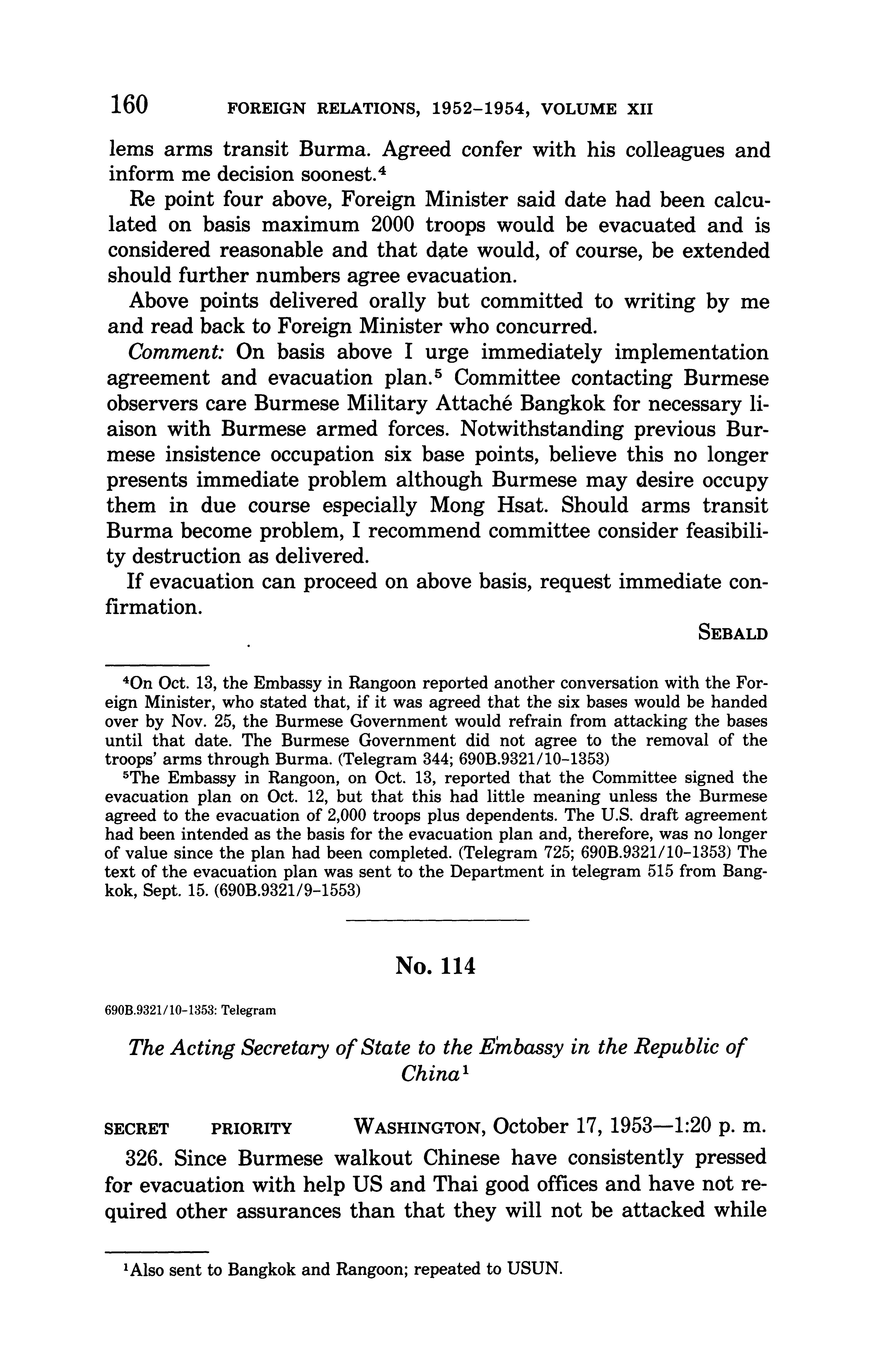 160 FOREIGN RELATIONS, 1952–1954, VOLUME XII

lems arms transit Burma. Agreed confer with his colleagues and inform me decision soonest.$^4$

Re point four above, Foreign Minister said date had been calculated on basis maximum 2000 troops would be evacuated and is considered reasonable and that date would, of course, be extended should further numbers agree evacuation.

Above points delivered orally but committed to writing by me and read back to Foreign Minister who concurred.

Comment: On basis above I urge immediately implementation agreement and evacuation plan.$^5$ Committee contacting Burmese observers care Burmese Military Attaché Bangkok for necessary liaison with Burmese armed forces. Notwithstanding previous Burmese insistence occupation six base points, believe this no longer presents immediate problem although Burmese may desire occupy them in due course especially Mong Hsat. Should arms transit Burma become problem, I recommend committee consider feasibility destruction as delivered.

If evacuation can proceed on above basis, request immediate confirmation.

SEBALD

$^4$On Oct. 13, the Embassy in Rangoon reported another conversation with the Foreign Minister, who stated that, if it was agreed that the six bases would be handed over by Nov. 25, the Burmese Government would refrain from attacking the bases until that date. The Burmese Government did not agree to the removal of the troops' arms through Burma. (Telegram 344; 690B.9321/10–1353)

$^5$The Embassy in Rangoon, on Oct. 13, reported that the Committee signed the evacuation plan on Oct. 12, but that this had little meaning unless the Burmese agreed to the evacuation of 2,000 troops plus dependents. The U.S. draft agreement had been intended as the basis for the evacuation plan and, therefore, was no longer of value since the plan had been completed. (Telegram 725; 690B.9321/10–1353) The text of the evacuation plan was sent to the Department in telegram 515 from Bangkok, Sept. 15. (690B.9321/9–1553)

No. 114

690B.9321/10–1353: Telegram

The Acting Secretary of State to the Embassy in the Republic of China$^1$

SECRET PRIORITY WASHINGTON, October 17, 1953—1:20 p. m.

326. Since Burmese walkout Chinese have consistently pressed for evacuation with help US and Thai good offices and have not required other assurances than that they will not be attacked while

$^1$Also sent to Bangkok and Rangoon; repeated to USUN.